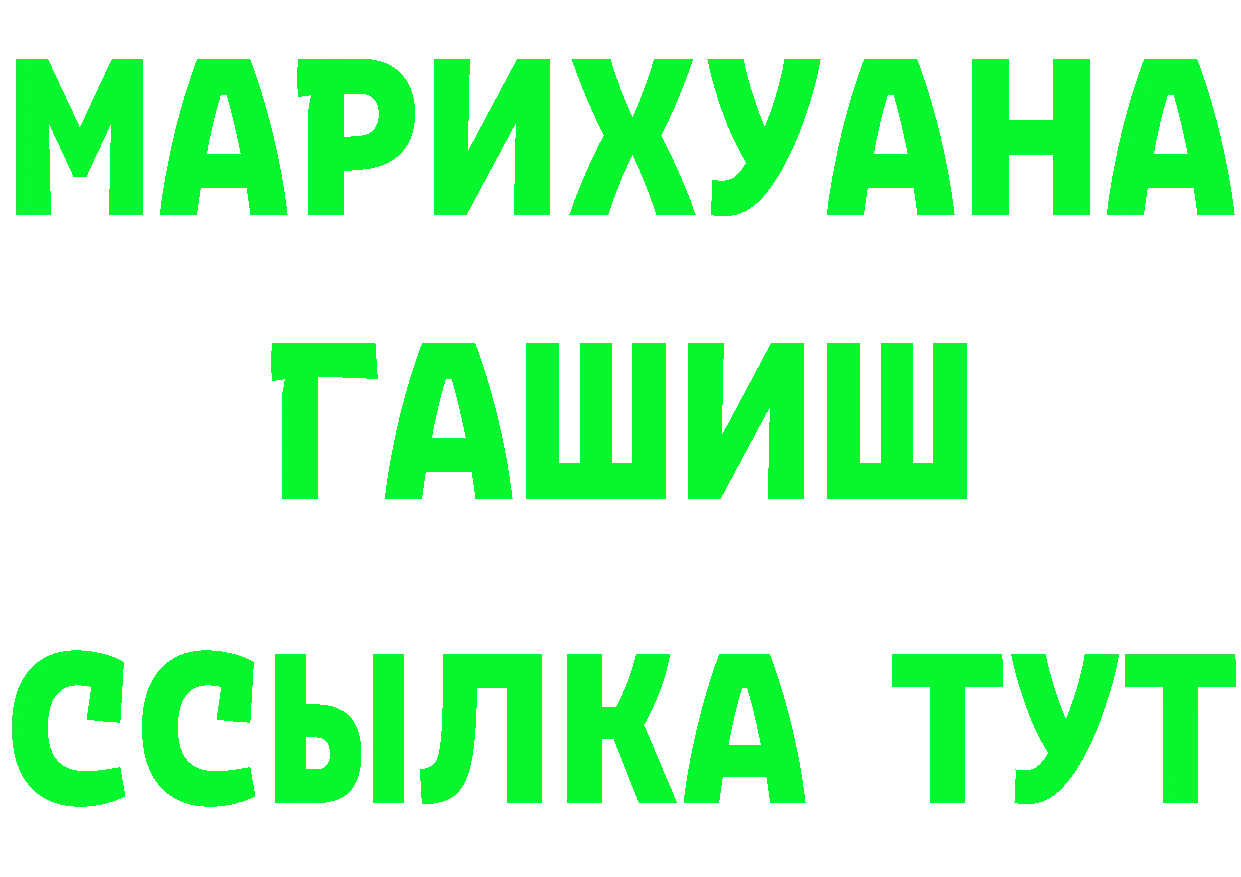 МАРИХУАНА
ГАШИШ
ССЫЛКА ТУТ